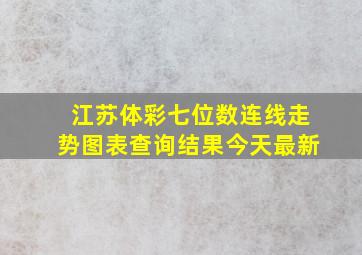 江苏体彩七位数连线走势图表查询结果今天最新